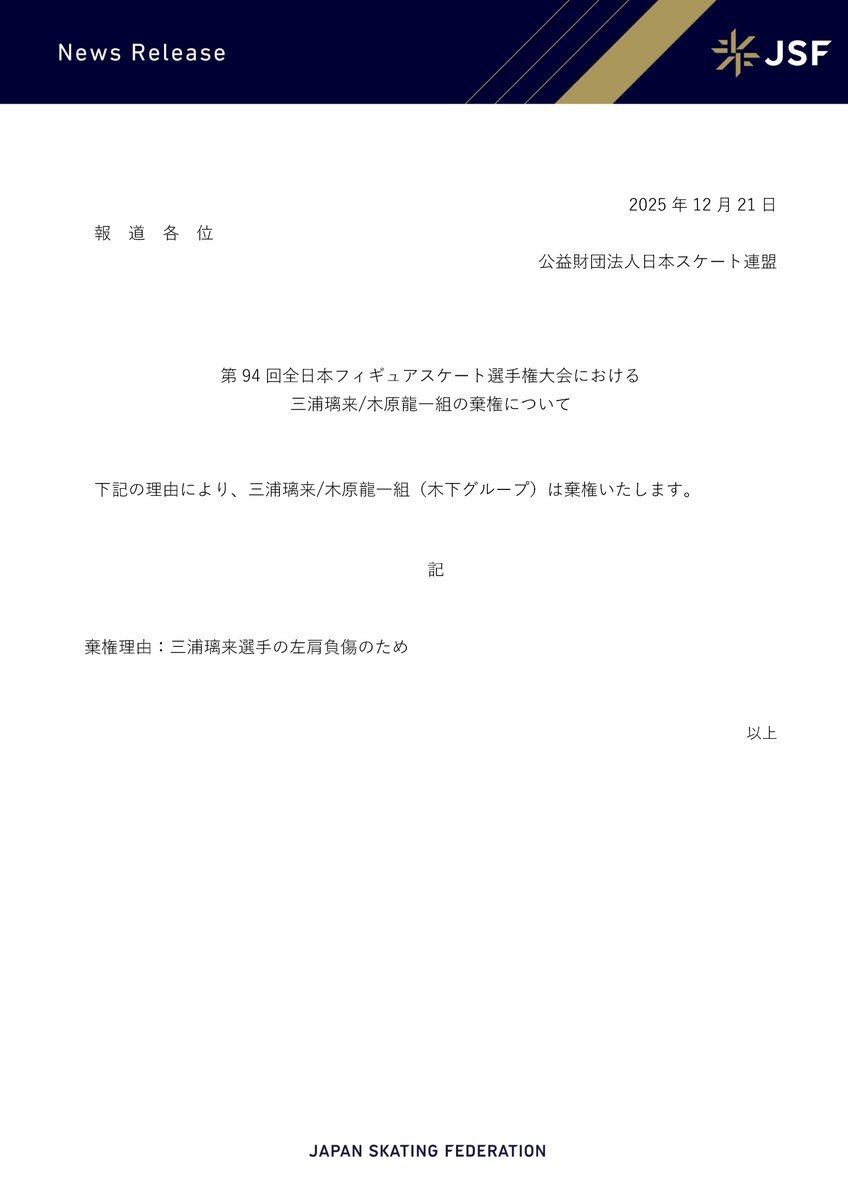 News Release

JSF

2025 年 12 月 21 日

報 道 各 位

公益財団法人日本スケート連盟

第 94 回全日本フィギュアスケート選手権大会における
三浦璃来/木原龍一組の棄権について

下記の理由により、三浦璃来/木原龍一組（木下グループ）は棄権いたします。

記

棄権理由：三浦璃来選手の左肩負傷のため

以上

JAPAN SKATING FEDERATION